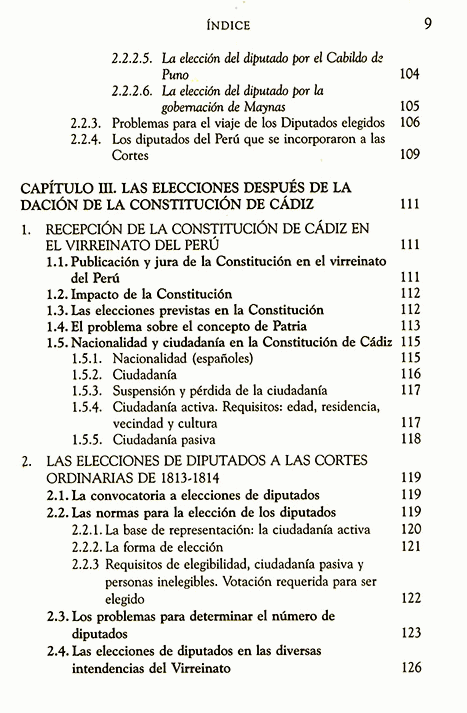 ÍNDICE 9

2.2.2.5. La elección del diputado por el Cabildo de Puno 104
2.2.2.6. La elección del diputado por la gobernación de Maynas 105
2.2.3. Problemas para el viaje de los Diputados elegidos 106
2.2.4. Los diputados del Perú que se incorporaron a las Cortes 109

CAPÍTULO III. LAS ELECCIONES DESPUÉS DE LA DACIÓN DE LA CONSTITUCIÓN DE CÁDIZ 111

1. RECEPCIÓN DE LA CONSTITUCIÓN DE CÁDIZ EN EL VIRREINATO DEL PERÚ 111
1.1. Publicación y jura de la Constitución en el virreinato del Perú 111
1.2. Impacto de la Constitución 112
1.3. Las elecciones previstas en la Constitución 112
1.4. El problema sobre el concepto de Patria 113
1.5. Nacionalidad y ciudadanía en la Constitución de Cádiz 115
1.5.1. Nacionalidad (españoles) 115
1.5.2. Ciudadanía 116
1.5.3. Suspensión y pérdida de la ciudadanía 117
1.5.4. Ciudadanía activa. Requisitos: edad, residencia, vecindad y cultura 117
1.5.5. Ciudadanía pasiva 118

2. LAS ELECCIONES DE DIPUTADOS A LAS CORTES ORDINARIAS DE 1813-1814 119
2.1. La convocatoria a elecciones de diputados 119
2.2. Las normas para la elección de los diputados 119
2.2.1. La base de representación: la ciudadanía activa 120
2.2.2. La forma de elección 121
2.2.3 Requisitos de elegibilidad, ciudadanía pasiva y personas inelegibles. Votación requerida para ser elegido 122
2.3. Los problemas para determinar el número de diputados 123
2.4. Las elecciones de diputados en las diversas intendencias del Virreinato 126